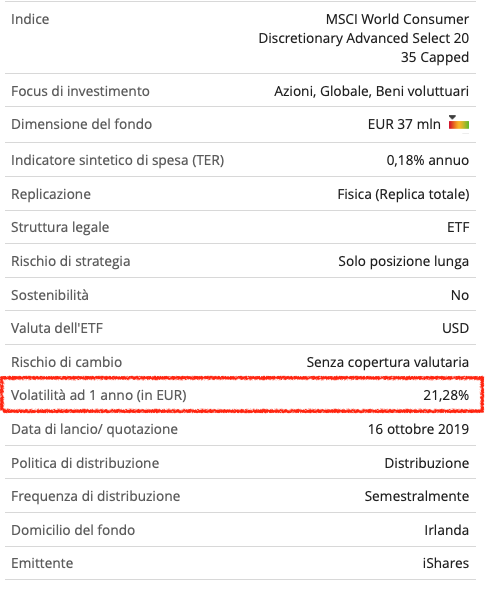 | | |
|---|---|
| Indice | MSCI World Consumer Discretionary Advanced Select 20 35 Capped |
| Focus di investimento | Azioni, Globale, Beni voluttuari |
| Dimensione del fondo | EUR 37 mln |
| Indicatore sintetico di spesa (TER) | 0,18% annuo |
| Replicazione | Fisica (Replica totale) |
| Struttura legale | ETF |
| Rischio di strategia | Solo posizione lunga |
| Sostenibilità | No |
| Valuta dell'ETF | USD |
| Rischio di cambio | Senza copertura valutaria |
| Volatilità ad 1 anno (in EUR) | 21,28% |
| Data di lancio/ quotazione | 16 ottobre 2019 |
| Politica di distribuzione | Distribuzione |
| Frequenza di distribuzione | Semestralmente |
| Domicilio del fondo | Irlanda |
| Emittente | iShares |